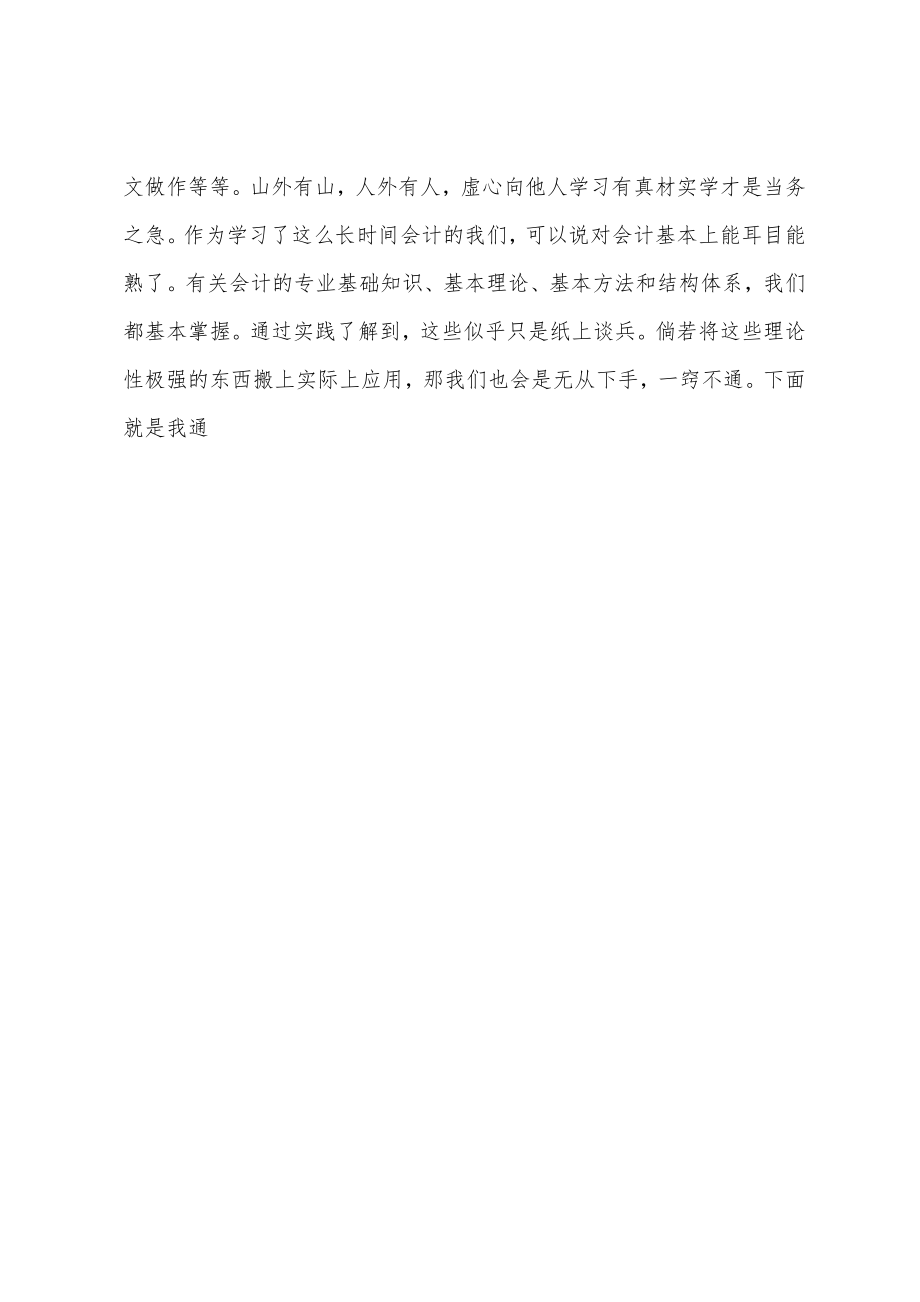 文做作等等。山外有山，人外有人，虚心向他人学习有真材实学才是当务之急。作为学习了这么长时间会计的我们，可以说对会计基本上能耳目能熟了。有关会计的专业基础知识、基本理论、基本方法和结构体系，我们都基本掌握。通过实践了解到，这些似乎只是纸上谈兵。倘若将这些理论性极强的东西搬上实际上应用，那我们也会是无从下手，一窍不通。下面就是我通